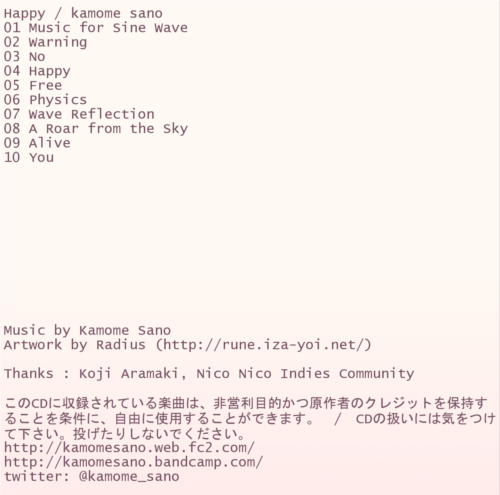 Happy / kamome sano
01 Music for Sine Wave
02 Warning
03 No
04 Happy
05 Free
06 Physics
07 Wave Reflection
08 A Roar from the Sky
09 Alive
10 You

Music by Kamome Sano
Artwork by Radius (http://rune.iza-yoi.net/)

Thanks : Koji Aramaki, Nico Nico Indies Community

このCDに収録されている楽曲は、非営利目的かつ原作者のクレジットを保持することを条件に、自由に使用することができます。 / CDの扱いには気をつけて下さい。投げたりしないでください。
http://kamomesano.web.fc2.com/
http://kamomesano.bandcamp.com/
twitter: @kamome_sano